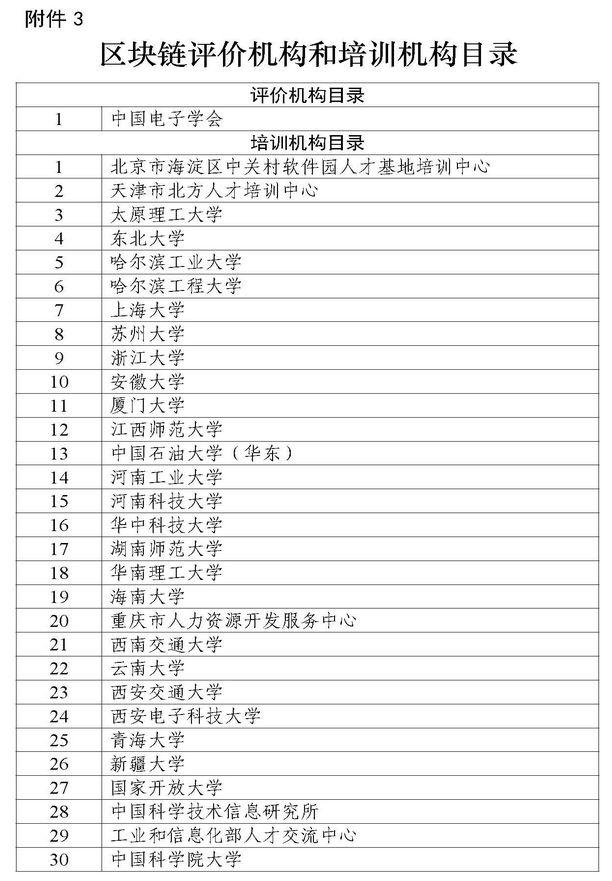 附件 3

区块链评价机构和培训机构目录

| 评价机构目录 | |
|---|---|
| 1 | 中国电子学会 |
| 培训机构目录 | |
| 1 | 北京市海淀区中关村软件园人才基地培训中心 |
| 2 | 天津市北方人才培训中心 |
| 3 | 太原理工大学 |
| 4 | 东北大学 |
| 5 | 哈尔滨工业大学 |
| 6 | 哈尔滨工程大学 |
| 7 | 上海大学 |
| 8 | 苏州大学 |
| 9 | 浙江大学 |
| 10 | 安徽大学 |
| 11 | 厦门大学 |
| 12 | 江西师范大学 |
| 13 | 中国石油大学（华东） |
| 14 | 河南工业大学 |
| 15 | 河南科技大学 |
| 16 | 华中科技大学 |
| 17 | 湖南师范大学 |
| 18 | 华南理工大学 |
| 19 | 海南大学 |
| 20 | 重庆市人力资源开发服务中心 |
| 21 | 西南交通大学 |
| 22 | 云南大学 |
| 23 | 西安交通大学 |
| 24 | 西安电子科技大学 |
| 25 | 青海大学 |
| 26 | 新疆大学 |
| 27 | 国家开放大学 |
| 28 | 中国科学技术信息研究所 |
| 29 | 工业和信息化部人才交流中心 |
| 30 | 中国科学院大学 |